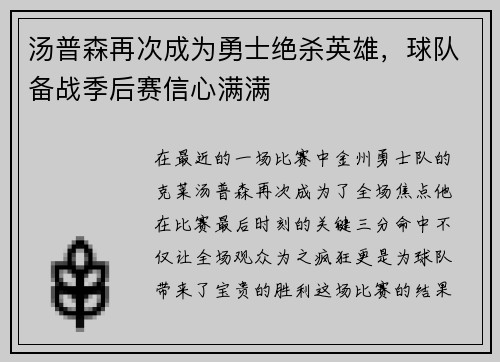 汤普森再次成为勇士绝杀英雄，球队备战季后赛信心满满

在最近的一场比赛中金州勇士队的克莱汤普森再次成为了全场焦点他在比赛最后时刻的关键三分命中不仅让全场观众为之疯狂更是为球队带来了宝贵的胜利这场比赛的结果